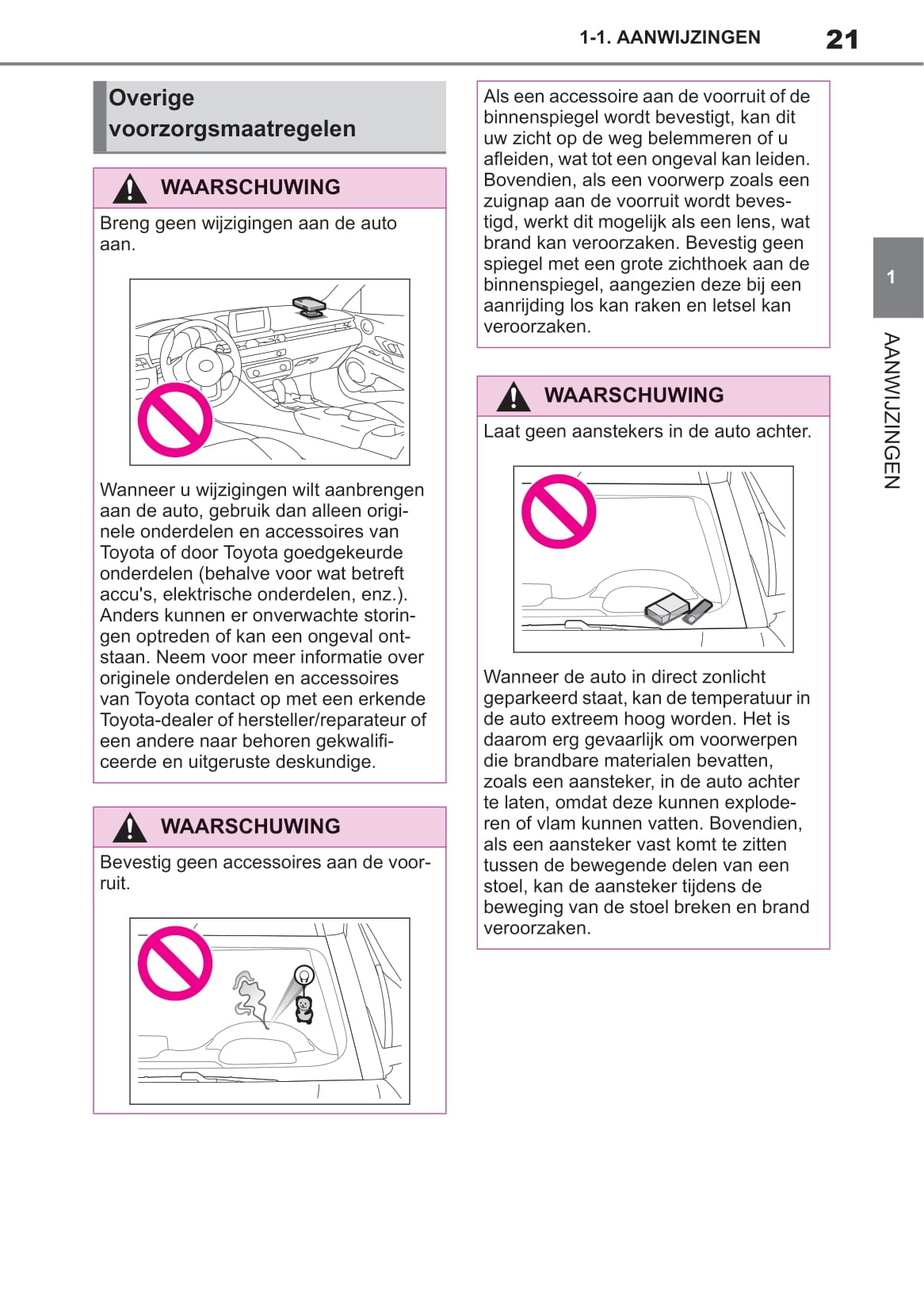 1-1. AANWIJZINGEN 21

Overige voorzorgsmaatregelen

WAARSCHUWING

Breng geen wijzigingen aan de auto aan.

Wanneer u wijzigingen wilt aanbrengen aan de auto, gebruik dan alleen originele onderdelen en accessoires van Toyota of door Toyota goedgekeurde onderdelen (behalve voor wat betreft accu's, elektrische onderdelen, enz.). Anders kunnen er onverwachte storingen optreden of kan een ongeval ontstaan. Neem voor meer informatie over originele onderdelen en accessoires van Toyota contact op met een erkende Toyota-dealer of hersteller/reparateur of een andere naar behoren gekwalificeerde en uitgeruste deskundige.

WAARSCHUWING

Bevestig geen accessoires aan de voorruit.

Als een accessoire aan de voorruit of de binnenspiegel wordt bevestigt, kan dit uw zicht op de weg belemmeren of u afleiden, wat tot een ongeval kan leiden. Bovendien, als een voorwerp zoals een zuignap aan de voorruit wordt bevestigd, werkt dit mogelijk als een lens, wat brand kan veroorzaken. Bevestig geen spiegel met een grote zichthoek aan de binnenspiegel, aangezien deze bij een aanrijding los kan raken en letsel kan veroorzaken.

WAARSCHUWING

Laat geen aanstekers in de auto achter.

Wanneer de auto in direct zonlicht geparkeerd staat, kan de temperatuur in de auto extreem hoog worden. Het is daarom erg gevaarlijk om voorwerpen die brandbare materialen bevatten, zoals een aansteker, in de auto achter te laten, omdat deze kunnen exploderen of vlam kunnen vatten. Bovendien, als een aansteker vast komt te zitten tussen de bewegende delen van een stoel, kan de aansteker tijdens de beweging van de stoel breken en brand veroorzaken.

1

AANWIJZINGEN